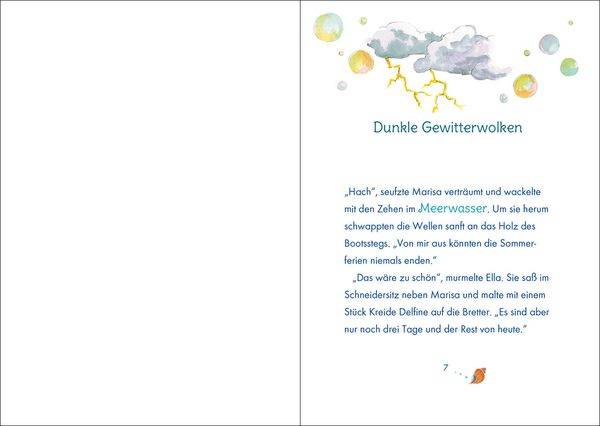 Dunkle Gewitterwolken

„Hach", seufzte Marisa verträumt und wackelte mit den Zehen im Meerwasser. Um sie herum schwappten die Wellen sanft an das Holz des Bootsstegs. „Von mir aus könnten die Sommerferien niemals enden."

„Das wäre zu schön", murmelte Ella. Sie saß im Schneidersitz neben Marisa und malte mit einem Stück Kreide Delfine auf die Bretter. „Es sind aber nur noch drei Tage und der Rest von heute."

7